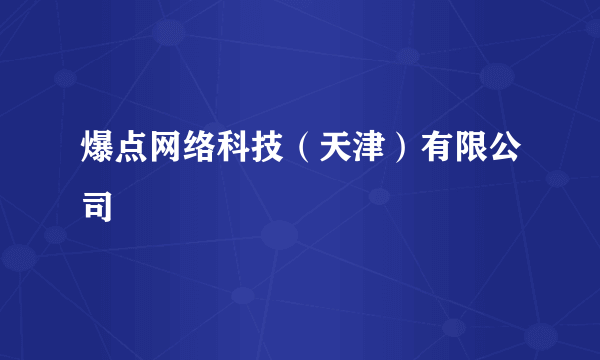 爆点网络科技（天津）有限公司